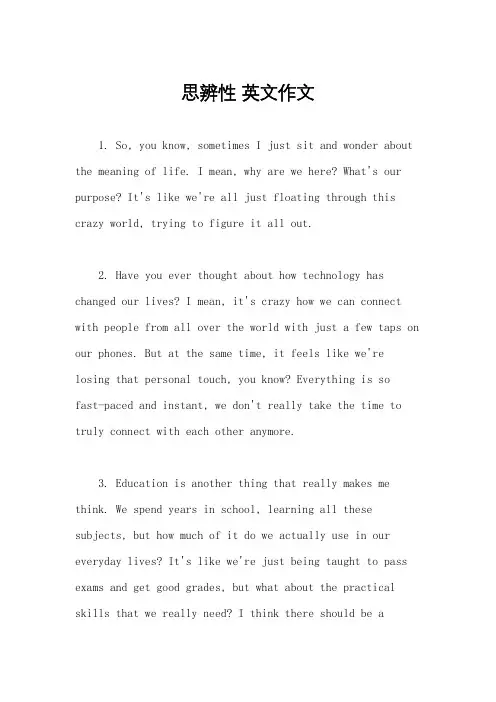 思辨性 英文作文

1. So, you know, sometimes I just sit and wonder about the meaning of life. I mean, why are we here? What's our purpose? It's like we're all just floating through this crazy world, trying to figure it all out.

2. Have you ever thought about how technology has changed our lives? I mean, it's crazy how we can connect with people from all over the world with just a few taps on our phones. But at the same time, it feels like we're losing that personal touch, you know? Everything is so fast-paced and instant, we don't really take the time to truly connect with each other anymore.

3. Education is another thing that really makes me think. We spend years in school, learning all these subjects, but how much of it do we actually use in our everyday lives? It's like we're just being taught to pass exams and get good grades, but what about the practical skills that we really need? I think there should be a